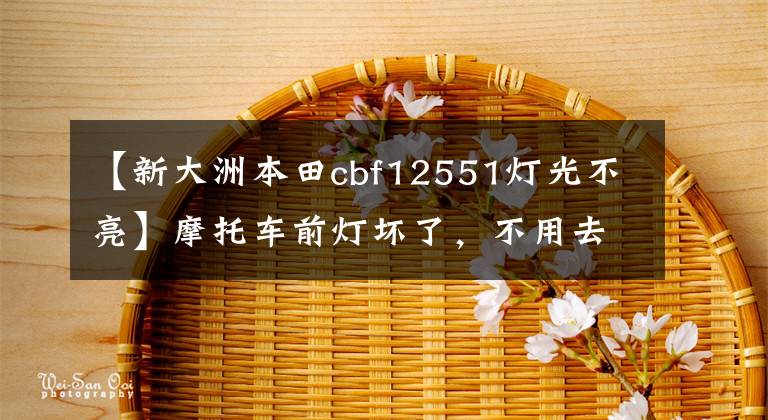 【新大洲本田cbf12551灯光不亮】摩托车前灯坏了，不用去

Wei-San Ooi
photography